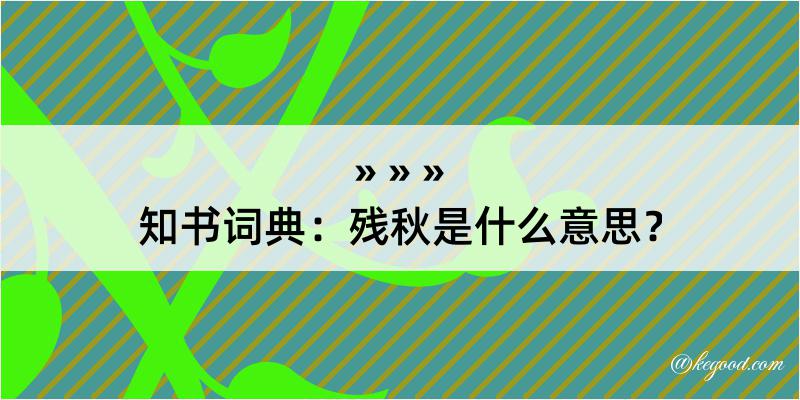 » » »
知书词典：残秋是什么意思？

@kegood.com